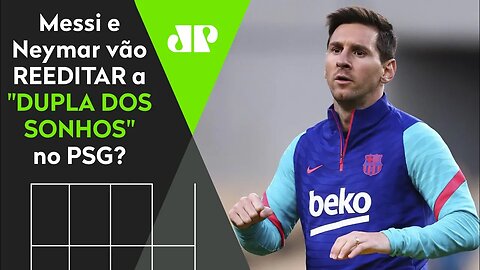 Messi e Neymar vão REEDITAR a "DUPLA DOS SONHOS" no PSG?

JP

beko